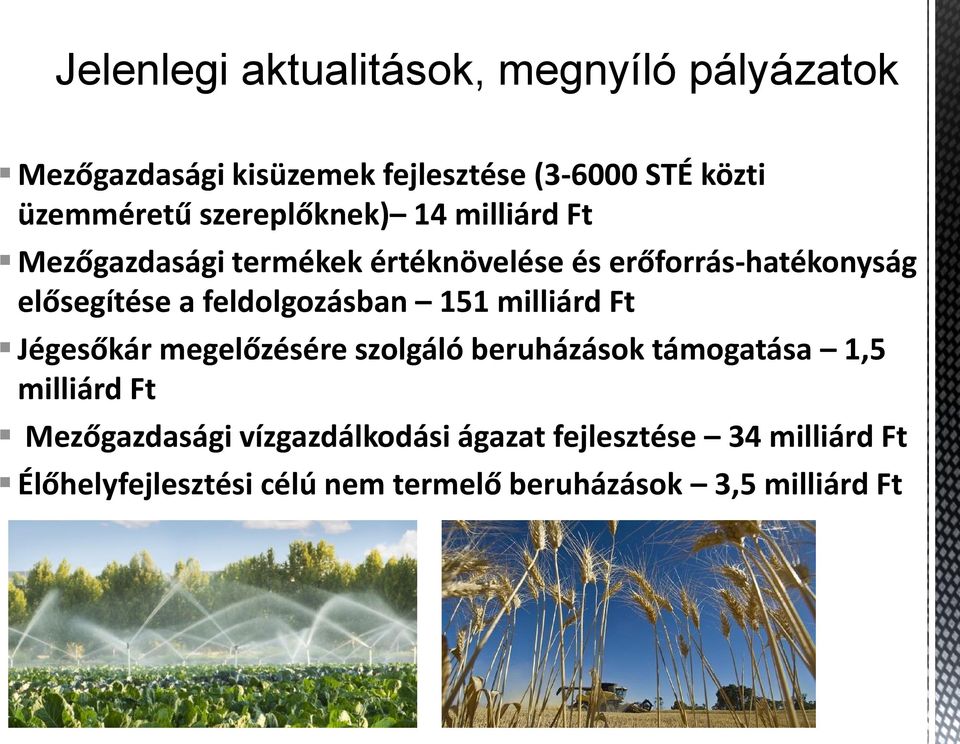 Jelenlegi aktualitások, megnyíló pályázatok

▪ Mezőgazdasági kisüzemek fejlesztése (3-6000 STÉ közti üzemméretű szereplőknek)– 14 milliárd Ft

▪ Mezőgazdasági termékek értéknövelése és erőforrás-hatékonyság elősegítése a feldolgozásban – 151 milliárd Ft

▪ Jégesőkár megelőzésére szolgáló beruházások támogatása – 1,5 milliárd Ft

▪ Mezőgazdasági vízgazdálkodási ágazat fejlesztése – 34 milliárd Ft

▪ Élőhelyfejlesztési célú nem termelő beruházások – 3,5 milliárd Ft